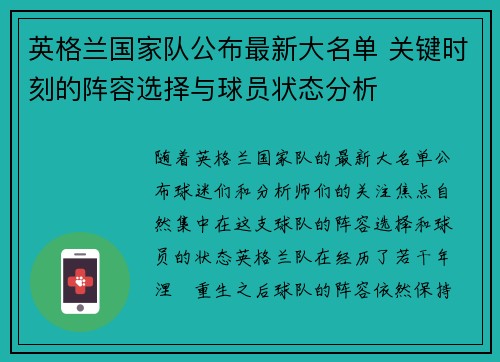 英格兰国家队公布最新大名单 关键时刻的阵容选择与球员状态分析

随着英格兰国家队的最新大名单公布球迷们和分析师们的关注焦点自然集中在这支球队的阵容选择和球员的状态英格兰队在经历了若干年涅 重生之后球队的阵容依然保持